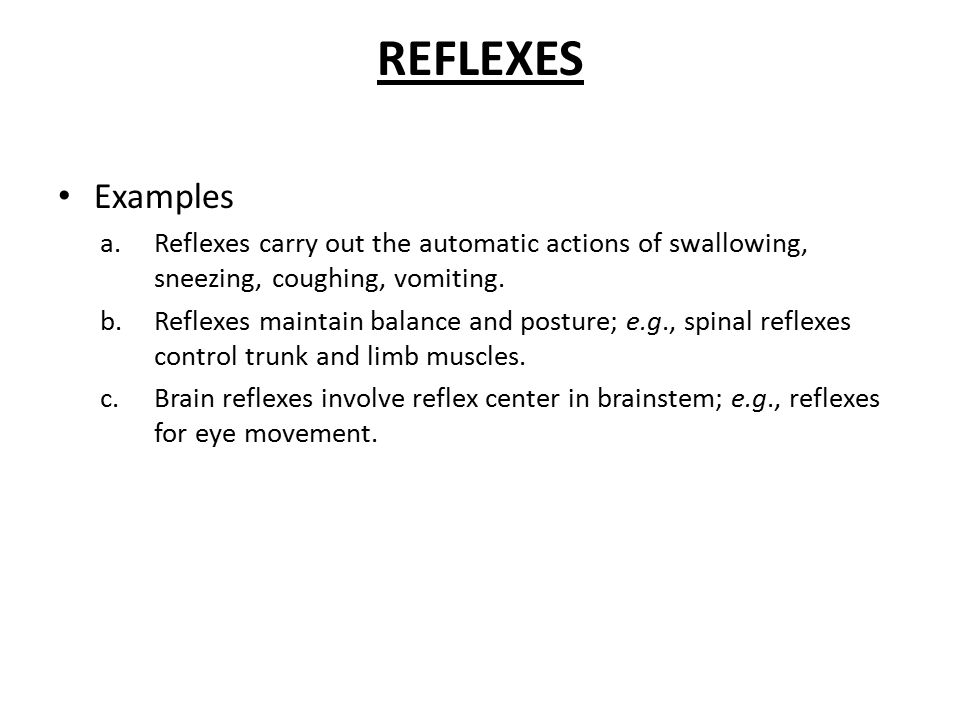 REFLEXES

• Examples

a. Reflexes carry out the automatic actions of swallowing, sneezing, coughing, vomiting.

b. Reflexes maintain balance and posture; e.g., spinal reflexes control trunk and limb muscles.

c. Brain reflexes involve reflex center in brainstem; e.g., reflexes for eye movement.